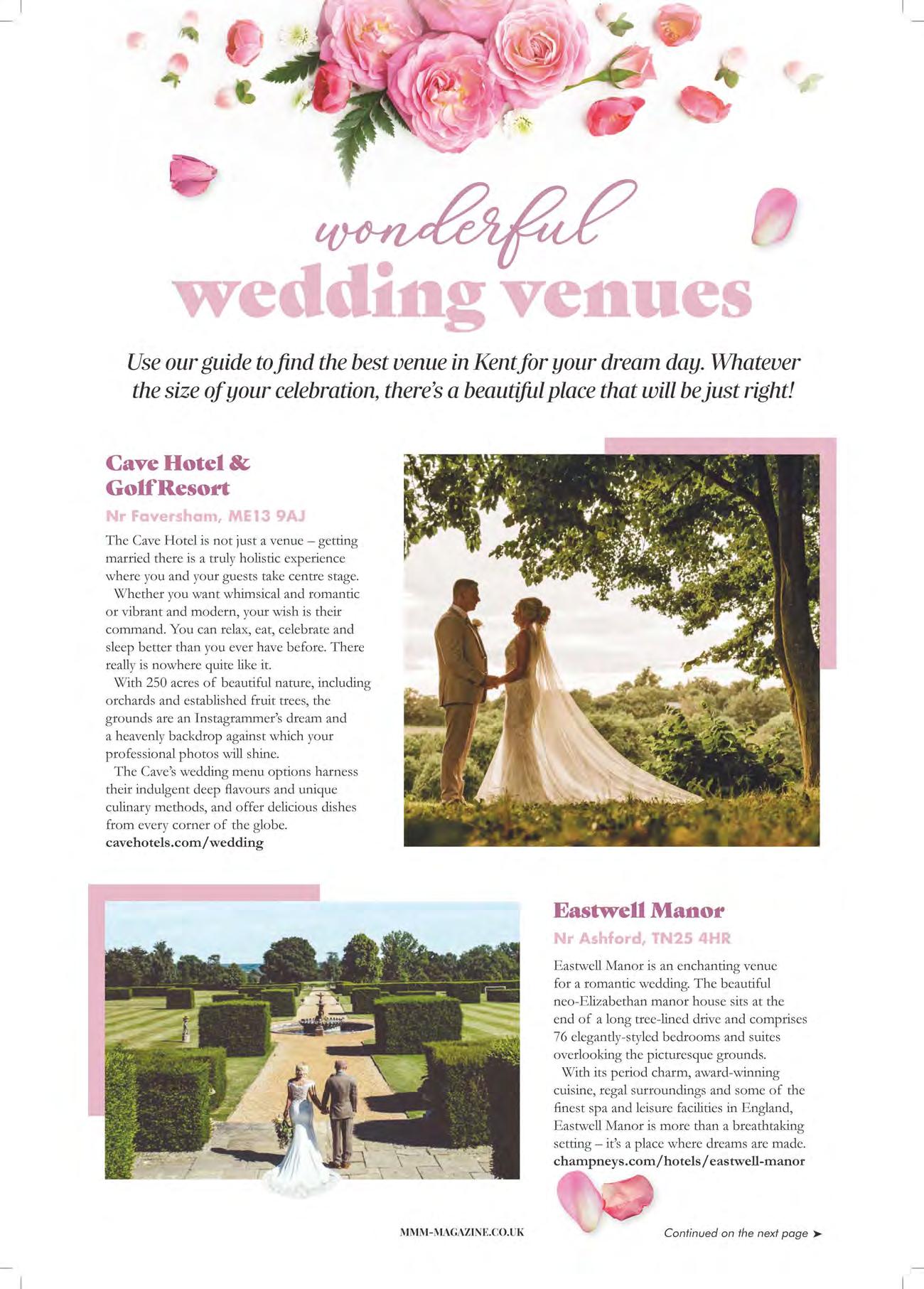 wonderful
wedding venues

Use our guide to find the best venue in Kent for your dream day. Whatever the size of your celebration, there's a beautiful place that will be just right!

Cave Hotel & Golf Resort

Nr Faversham, ME13 9AJ

The Cave Hotel is not just a venue – getting married there is a truly holistic experience where you and your guests take centre stage.

Whether you want whimsical and romantic or vibrant and modern, your wish is their command. You can relax, eat, celebrate and sleep better than you ever have before. There really is nowhere quite like it.

With 250 acres of beautiful nature, including orchards and established fruit trees, the grounds are an Instagrammer's dream and a heavenly backdrop against which your professional photos will shine.

The Cave's wedding menu options harness their indulgent deep flavours and unique culinary methods, and offer delicious dishes from every corner of the globe.
cavehotels.com/wedding

Eastwell Manor

Nr Ashford, TN25 4HR

Eastwell Manor is an enchanting venue for a romantic wedding. The beautiful neo-Elizabethan manor house sits at the end of a long tree-lined drive and comprises 76 elegantly-styled bedrooms and suites overlooking the picturesque grounds.

With its period charm, award-winning cuisine, regal surroundings and some of the finest spa and leisure facilities in England, Eastwell Manor is more than a breathtaking setting – it's a place where dreams are made.
champneys.com/hotels/eastwell-manor

MMM-MAGAZINE.CO.UK

Continued on the next page ➤